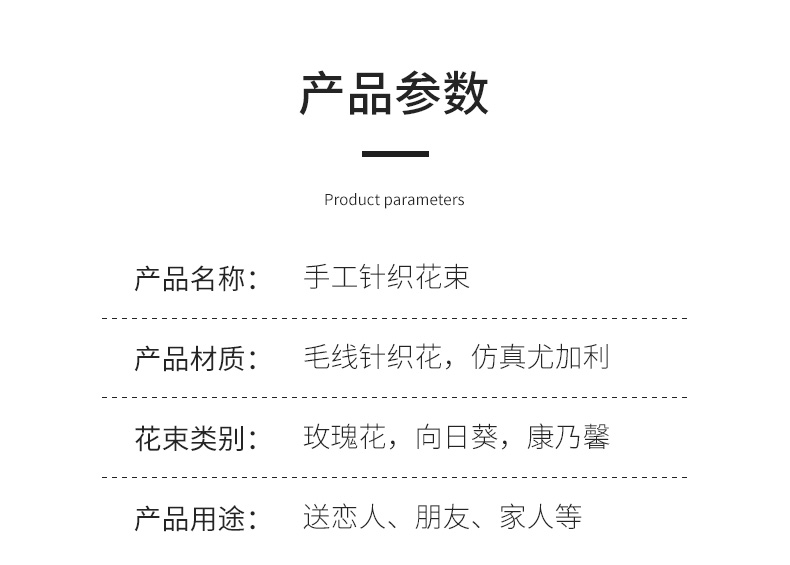 产品参数

Product parameters

产品名称： 手工针织花束

产品材质： 毛线针织花，仿真尤加利

花束类别： 玫瑰花，向日葵，康乃馨

产品用途： 送恋人、朋友、家人等